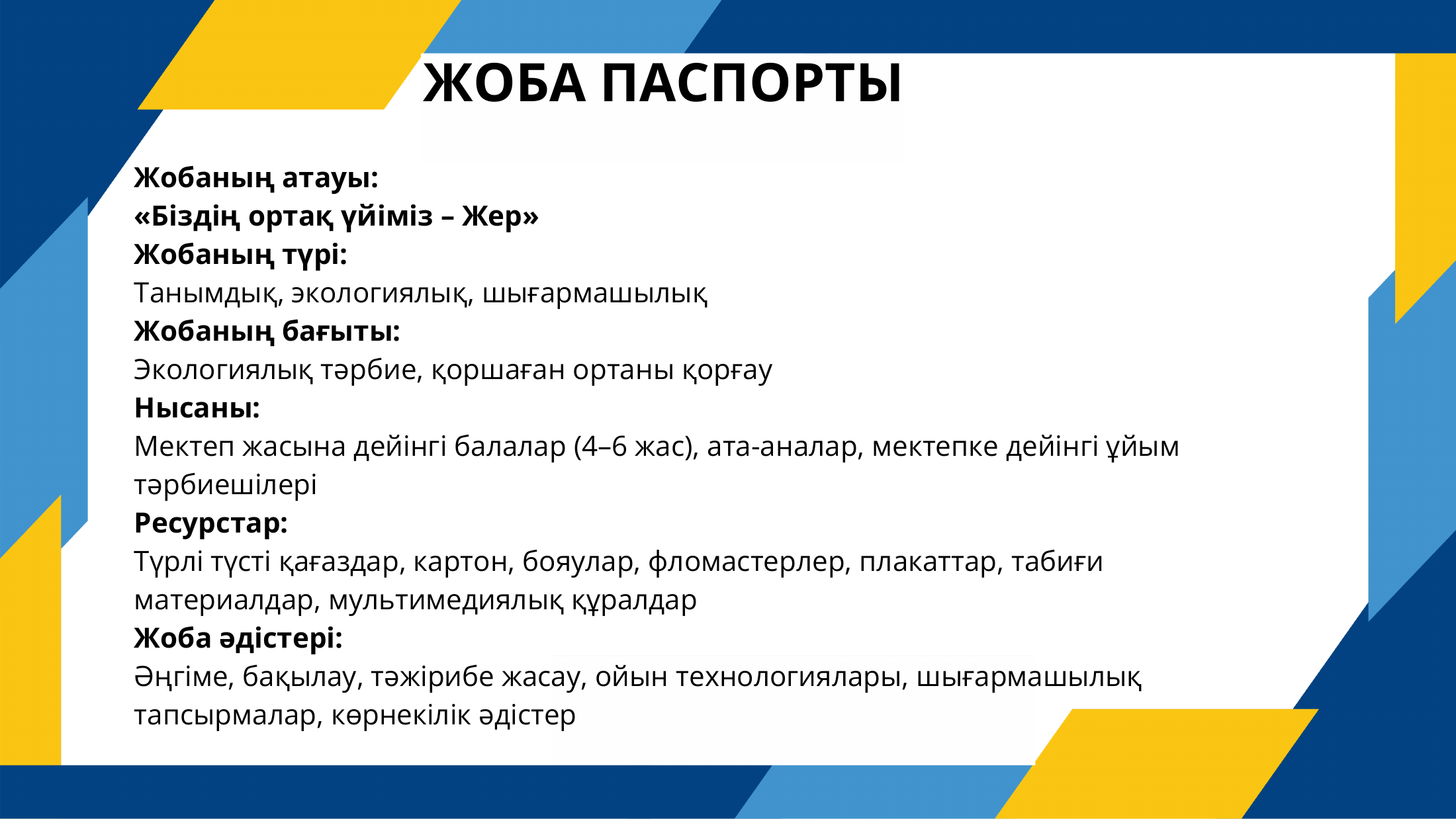 ЖОБА ПАСПОРТЫ

Жобаның атауы:
«Біздің ортақ үйіміз – Жер»
Жобаның түрі:
Танымдық, экологиялық, шығармашылық
Жобаның бағыты:
Экологиялық тәрбие, қоршаған ортаны қорғау
Нысаны:
Мектеп жасына дейінгі балалар (4–6 жас), ата-аналар, мектепке дейінгі ұйым тәрбиешілері
Ресурстар:
Түрлі түсті қағаздар, картон, бояулар, фломастерлер, плакаттар, табиғи материалдар, мультимедиялық құралдар
Жоба әдістері:
Әңгіме, бақылау, тәжірибе жасау, ойын технологиялары, шығармашылық тапсырмалар, көрнекілік әдістер